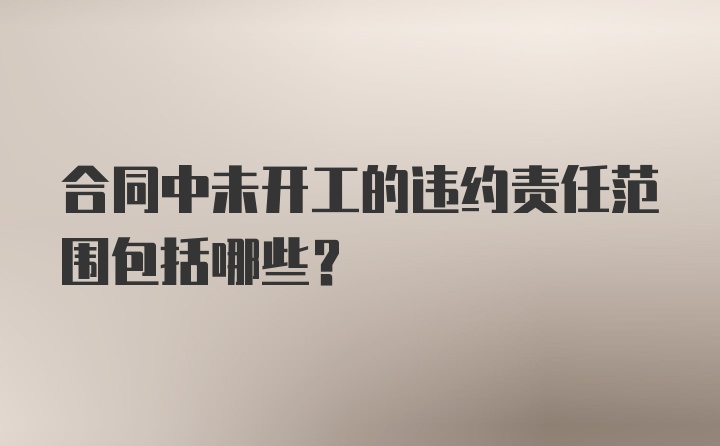 合同中未开工的违约责任范围包括哪些？